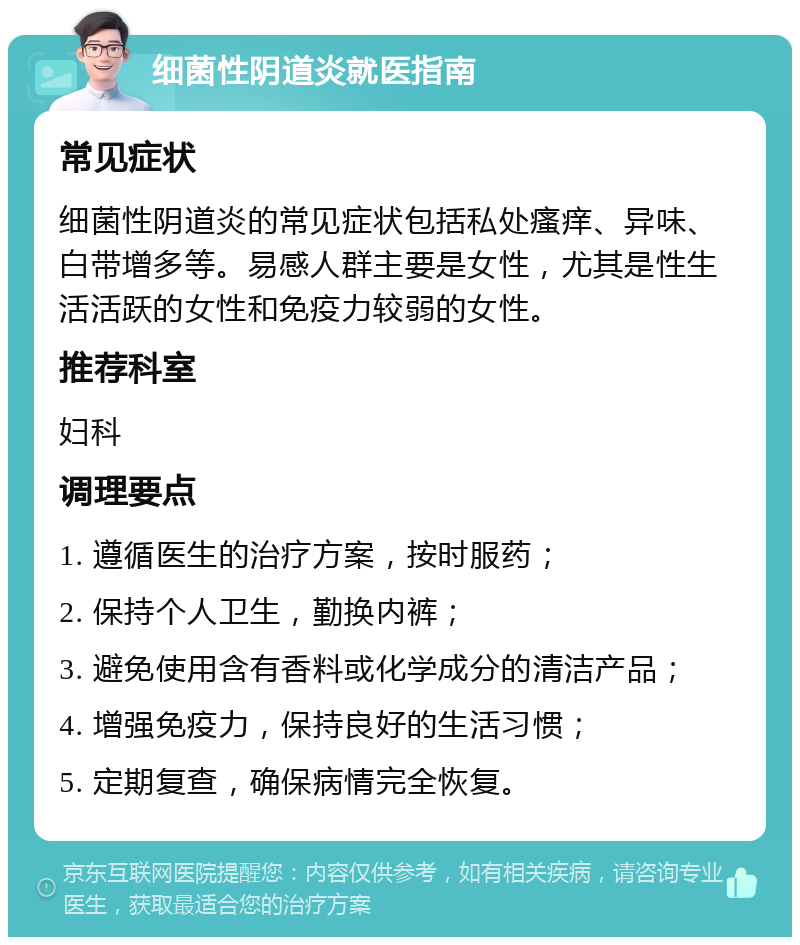 细菌性阴道炎就医指南

常见症状

细菌性阴道炎的常见症状包括私处瘙痒、异味、白带增多等。易感人群主要是女性，尤其是性生活活跃的女性和免疫力较弱的女性。

推荐科室

妇科

调理要点

1. 遵循医生的治疗方案，按时服药；

2. 保持个人卫生，勤换内裤；

3. 避免使用含有香料或化学成分的清洁产品；

4. 增强免疫力，保持良好的生活习惯；

5. 定期复查，确保病情完全恢复。

京东互联网医院提醒您：内容仅供参考，如有相关疾病，请咨询专业医生，获取最适合您的治疗方案